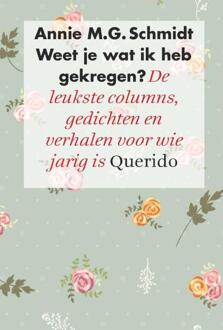 Annie M.G. Schmidt
Weet je wat ik heb gekregen? De leukste columns, gedichten en verhalen voor wie jarig is Querido